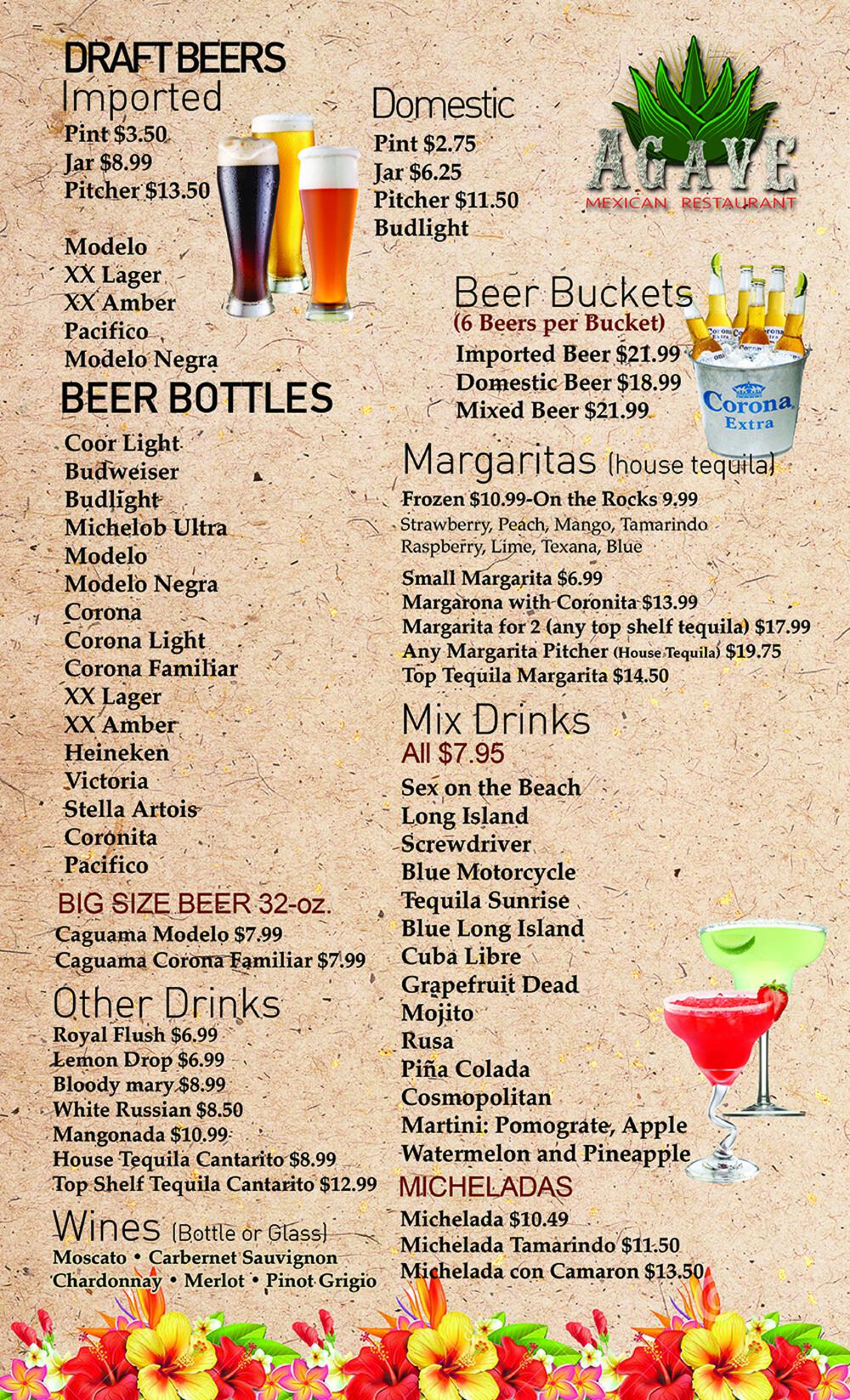 DRAFT BEERS
Imported
Pint $3.50
Jar $8.99
Pitcher $13.50

Modelo
XX Lager
XX Amber
Pacifico
Modelo Negra

BEER BOTTLES
Coor Light
Budweiser
Budlight
Michelob Ultra
Modelo
Modelo Negra
Corona
Corona Light
Corona Familiar
XX Lager
XX Amber
Heineken
Victoria
Stella Artois
Coronita
Pacifico

BIG SIZE BEER 32-oz.
Caguama Modelo $7.99
Caguama Corona Familiar $7.99

Other Drinks
Royal Flush $6.99
Lemon Drop $6.99
Bloody mary $8.99
White Russian $8.50
Mangonada $10.99
House Tequila Cantarito $8.99
Top Shelf Tequila Cantarito $12.99

Wines (Bottle or Glass)
Moscato • Carbernet Sauvignon
Chardonnay • Merlot • Pinot Grigio

Domestic
Pint $2.75
Jar $6.25
Pitcher $11.50
Budlight

AGAVE
MEXICAN RESTAURANT

Beer Buckets
(6 Beers per Bucket)
Imported Beer $21.99
Domestic Beer $18.99
Mixed Beer $21.99

Corona Extra

Margaritas (house tequila)
Frozen $10.99-On the Rocks 9.99
Strawberry, Peach, Mango, Tamarindo
Raspberry, Lime, Texana, Blue

Small Margarita $6.99
Margarona with Coronita $13.99
Margarita for 2 (any top shelf tequila) $17.99
Any Margarita Pitcher (House Tequila) $19.75
Top Tequila Margarita $14.50

Mix Drinks
All $7.95
Sex on the Beach
Long Island
Screwdriver
Blue Motorcycle
Tequila Sunrise
Blue Long Island
Cuba Libre
Grapefruit Dead
Mojito
Rusa
Piña Colada
Cosmopolitan
Martini: Pomograte, Apple
Watermelon and Pineapple

MICHELADAS
Michelada $10.49
Michelada Tamarindo $11.50
Michelada con Camaron $13.50